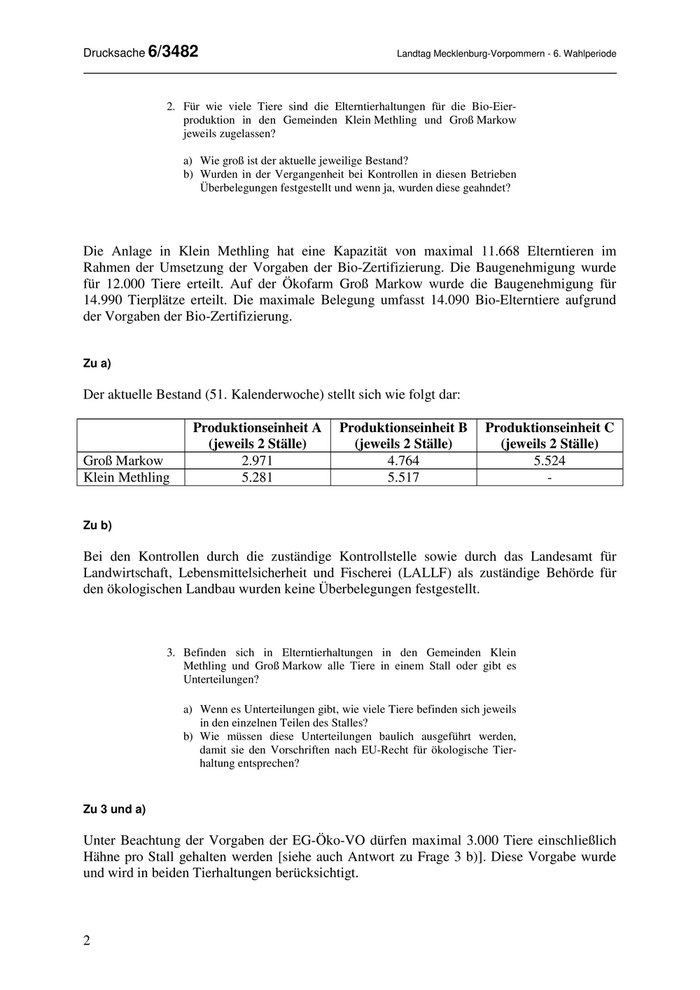 Drucksache 6/3482

Landtag Mecklenburg-Vorpommern - 6. Wahlperiode

2. Für wie viele Tiere sind die Elterntierhaltungen für die Bio-Eierproduktion in den Gemeinden Klein Methling und Groß Markow jeweils zugelassen?

a) Wie groß ist der aktuelle jeweilige Bestand?
b) Wurden in der Vergangenheit bei Kontrollen in diesen Betrieben Überbelegungen festgestellt und wenn ja, wurden diese geahndet?

Die Anlage in Klein Methling hat eine Kapazität von maximal 11.668 Elterntieren im Rahmen der Umsetzung der Vorgaben der Bio-Zertifizierung. Die Baugenehmigung wurde für 12.000 Tiere erteilt. Auf der Ökofarm Groß Markow wurde die Baugenehmigung für 14.990 Tierplätze erteilt. Die maximale Belegung umfasst 14.090 Bio-Elterntiere aufgrund der Vorgaben der Bio-Zertifizierung.

Zu a)

Der aktuelle Bestand (51. Kalenderwoche) stellt sich wie folgt dar:

| | Produktionseinheit A (jeweils 2 Ställe) | Produktionseinheit B (jeweils 2 Ställe) | Produktionseinheit C (jeweils 2 Ställe) |
|---|---|---|---|
| Groß Markow | 2.971 | 4.764 | 5.524 |
| Klein Methling | 5.281 | 5.517 | - |

Zu b)

Bei den Kontrollen durch die zuständige Kontrollstelle sowie durch das Landesamt für Landwirtschaft, Lebensmittelsicherheit und Fischerei (LALLF) als zuständige Behörde für den ökologischen Landbau wurden keine Überbelegungen festgestellt.

3. Befinden sich in Elterntierhaltungen in den Gemeinden Klein Methling und Groß Markow alle Tiere in einem Stall oder gibt es Unterteilungen?

a) Wenn es Unterteilungen gibt, wie viele Tiere befinden sich jeweils in den einzelnen Teilen des Stalles?
b) Wie müssen diese Unterteilungen baulich ausgeführt werden, damit sie den Vorschriften nach EU-Recht für ökologische Tierhaltung entsprechen?

Zu 3 und a)

Unter Beachtung der Vorgaben der EG-Öko-VO dürfen maximal 3.000 Tiere einschließlich Hähne pro Stall gehalten werden [siehe auch Antwort zu Frage 3 b)]. Diese Vorgabe wurde und wird in beiden Tierhaltungen berücksichtigt.

2